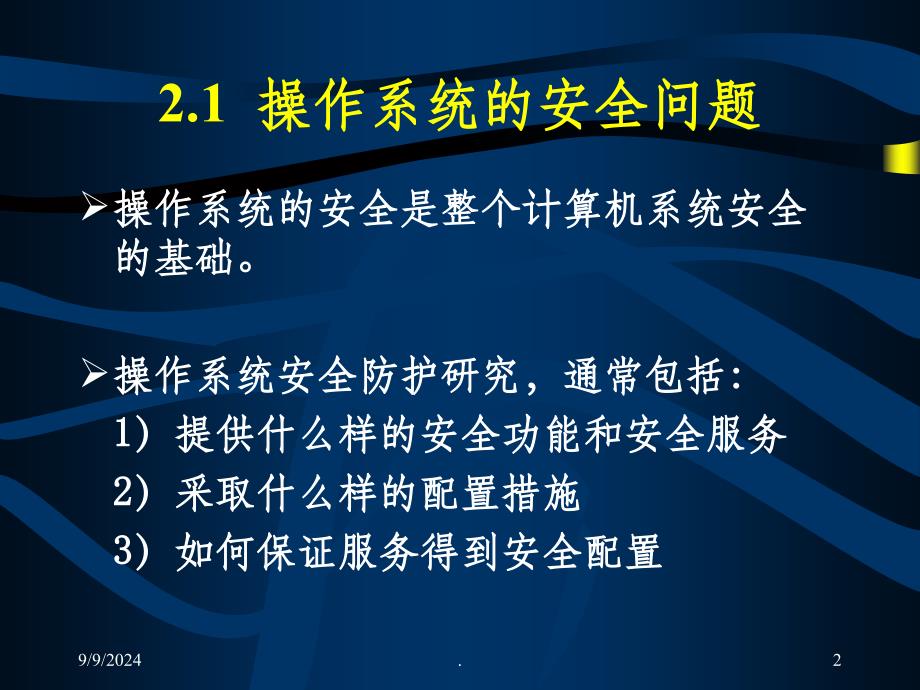 2.1 操作系统的安全问题

➢操作系统的安全是整个计算机系统安全的基础。

➢操作系统安全防护研究，通常包括：
1）提供什么样的安全功能和安全服务
2）采取什么样的配置措施
3）如何保证服务得到安全配置

9/9/2024
.
2